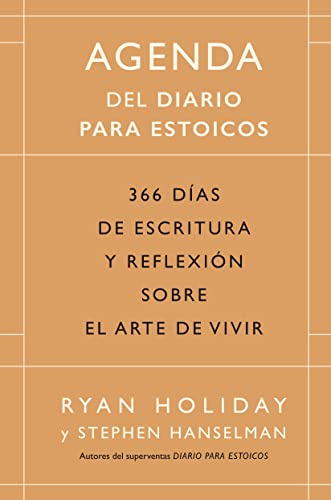 AGENDA
DEL DIARIO
PARA ESTOICOS

366 DÍAS
DE ESCRITURA
Y REFLEXIÓN
SOBRE
EL ARTE DE VIVIR

RYAN HOLIDAY
y STEPHEN HANSELMAN

Autores del superventas DIARIO PARA ESTOICOS